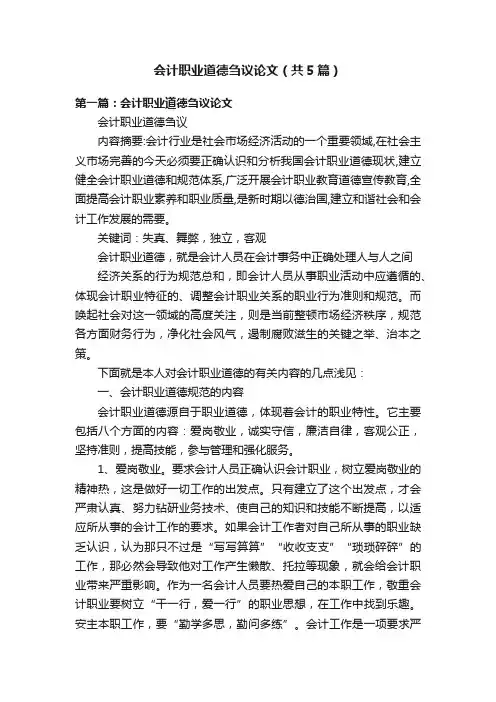 会计职业道德刍议论文（共5篇）

第一篇：会计职业道德刍议论文

会计职业道德刍议

内容摘要:会计行业是社会市场经济活动的一个重要领域,在社会主义市场完善的今天必须要正确认识和分析我国会计职业道德现状,建立健全会计职业道德和规范体系,广泛开展会计职业教育道德宣传教育,全面提高会计职业素养和职业质量,是新时期以德治国,建立和谐社会和会计工作发展的需要。

关键词：失真、舞弊，独立，客观

会计职业道德，就是会计人员在会计事务中正确处理人与人之间

经济关系的行为规范总和，即会计人员从事职业活动中应遵循的、体现会计职业特征的、调整会计职业关系的职业行为准则和规范。而唤起社会对这一领域的高度关注，则是当前整顿市场经济秩序，规范各方面财务行为，净化社会风气，遏制腐败滋生的关键之举、治本之策。

下面就是本人对会计职业道德的有关内容的几点浅见：

一、会计职业道德规范的内容

会计职业道德源自于职业道德，体现着会计的职业特性。它主要包括八个方面的内容：爱岗敬业，诚实守信，廉洁自律，客观公正，坚持准则，提高技能，参与管理和强化服务。

1、爱岗敬业。要求会计人员正确认识会计职业，树立爱岗敬业的精神热，这是做好一切工作的出发点。只有建立了这个出发点，才会严肃认真、努力钻研业务技术、使自己的知识和技能不断提高，以适应所从事的会计工作的要求。如果会计工作者对自己所从事的职业缺乏认识，认为那只不过是“写写算算”“收收支支”“琐琐碎碎”的工作，那必然会导致他对工作产生懒散、托拉等现象，就会给会计职业带来严重影响。作为一名会计人员要热爱自己的本职工作，敬重会计职业要树立“干一行，爱一行”的职业思想，在工作中找到乐趣。安主本职工作，要“勤学多思，勤问多练”。会计工作是一项要求严